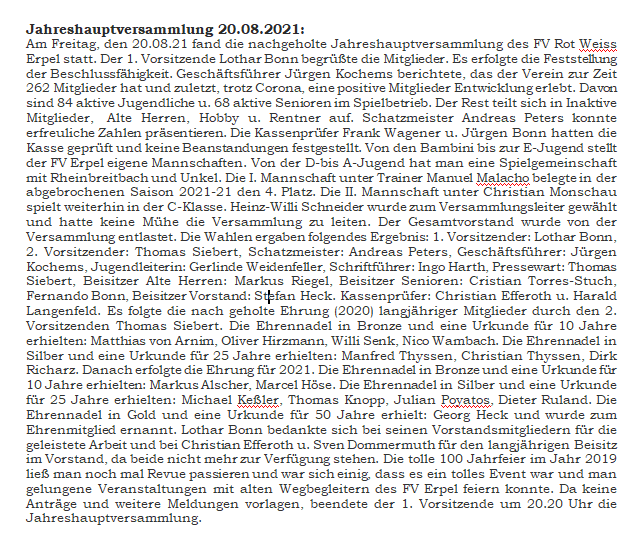 **Jahreshauptversammlung 20.08.2021:**
Am Freitag, den 20.08.21 fand die nachgeholte Jahreshauptversammlung des FV Rot Weiss Erpel statt. Der 1. Vorsitzende Lothar Bonn begrüßte die Mitglieder. Es erfolgte die Feststellung der Beschlussfähigkeit. Geschäftsführer Jürgen Kochems berichtete, das der Verein zur Zeit 262 Mitglieder hat und zuletzt, trotz Corona, eine positive Mitglieder Entwicklung erlebt. Davon sind 84 aktive Jugendliche u. 68 aktive Senioren im Spielbetrieb. Der Rest teilt sich in Inaktive Mitglieder, Alte Herren, Hobby u. Rentner auf. Schatzmeister Andreas Peters konnte erfreuliche Zahlen präsentieren. Die Kassenprüfer Frank Wagener u. Jürgen Bonn hatten die Kasse geprüft und keine Beanstandungen festgestellt. Von den Bambini bis zur E-Jugend stellt der FV Erpel eigene Mannschaften. Von der D-bis A-Jugend hat man eine Spielgemeinschaft mit Rheinbreitbach und Unkel. Die I. Mannschaft unter Trainer Manuel Malacho belegte in der abgebrochenen Saison 2021-21 den 4. Platz. Die II. Mannschaft unter Christian Monschau spielt weiterhin in der C-Klasse. Heinz-Willi Schneider wurde zum Versammlungsleiter gewählt und hatte keine Mühe die Versammlung zu leiten. Der Gesamtvorstand wurde von der Versammlung entlastet. Die Wahlen ergaben folgendes Ergebnis: 1. Vorsitzender: Lothar Bonn, 2. Vorsitzender: Thomas Siebert, Schatzmeister: Andreas Peters, Geschäftsführer: Jürgen Kochems, Jugendleiterin: Gerlinde Weidenfeller, Schriftführer: Ingo Harth, Pressewart: Thomas Siebert, Beisitzer Alte Herren: Markus Riegel, Beisitzer Senioren: Cristian Torres-Stuch, Fernando Bonn, Beisitzer Vorstand: Stefan Heck. Kassenprüfer: Christian Efferoth u. Harald Langenfeld. Es folgte die nach geholte Ehrung (2020) langjähriger Mitglieder durch den 2. Vorsitzenden Thomas Siebert. Die Ehrennadel in Bronze und eine Urkunde für 10 Jahre erhielten: Matthias von Arnim, Oliver Hirzmann, Willi Senk, Nico Wambach. Die Ehrennadel in Silber und eine Urkunde für 25 Jahre erhielten: Manfred Thyssen, Christian Thyssen, Dirk Richarz. Danach erfolgte die Ehrung für 2021. Die Ehrennadel in Bronze und eine Urkunde für 10 Jahre erhielten: Markus Alscher, Marcel Höse. Die Ehrennadel in Silber und eine Urkunde für 25 Jahre erhielten: Michael Keßler, Thomas Knopp, Julian Poyatos, Dieter Ruland. Die Ehrennadel in Gold und eine Urkunde für 50 Jahre erhielt: Georg Heck und wurde zum Ehrenmitglied ernannt. Lothar Bonn bedankte sich bei seinen Vorstandsmitgliedern für die geleistete Arbeit und bei Christian Efferoth u. Sven Dommermuth für den langjährigen Beisitz im Vorstand, da beide nicht mehr zur Verfügung stehen. Die tolle 100 Jahrfeier im Jahr 2019 ließ man noch mal Revue passieren und war sich einig, dass es ein tolles Event war und man gelungene Veranstaltungen mit alten Wegbegleitern des FV Erpel feiern konnte. Da keine Anträge und weitere Meldungen vorlagen, beendete der 1. Vorsitzende um 20.20 Uhr die Jahreshauptversammlung.